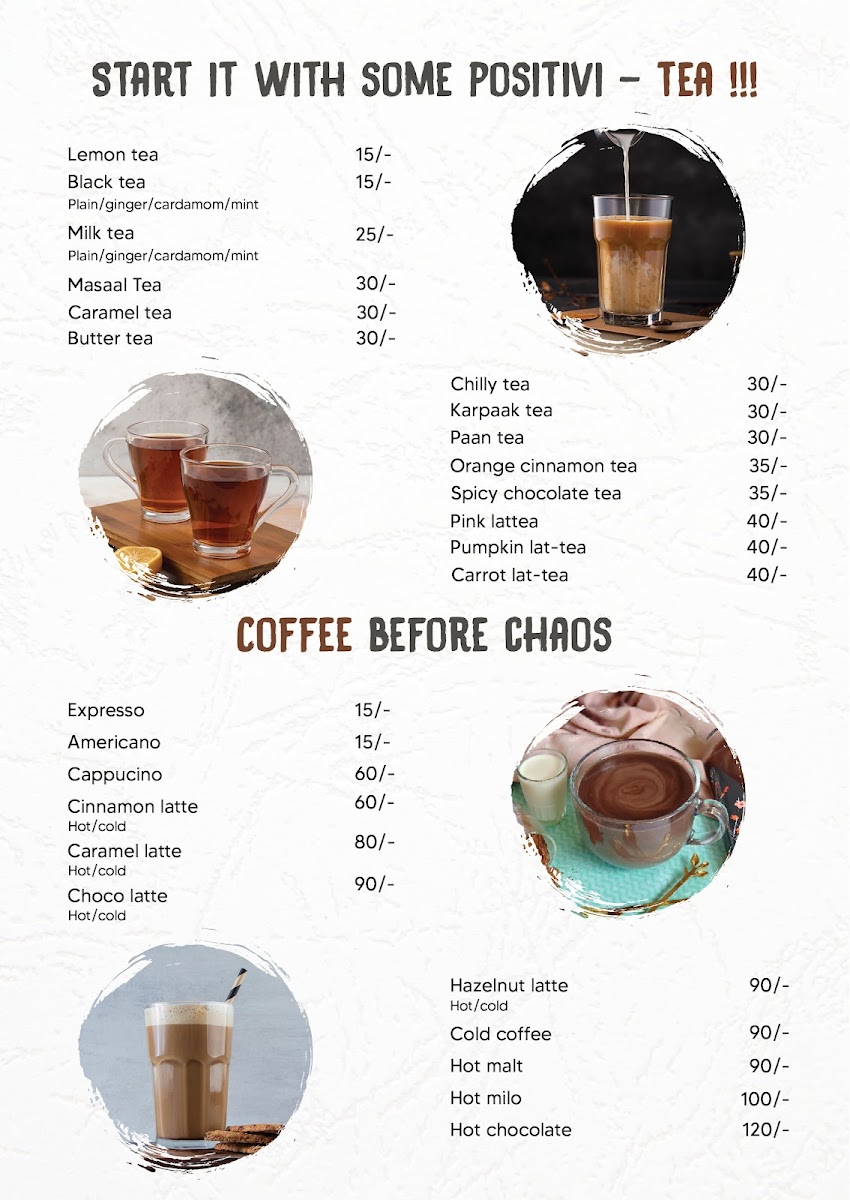 START IT WITH SOME POSITIVI - TEA !!!

Lemon tea 15/-
Black tea 15/-
Plain/ginger/cardamom/mint
Milk tea 25/-
Plain/ginger/cardamom/mint
Masaal Tea 30/-
Caramel tea 30/-
Butter tea 30/-

Chilly tea 30/-
Karpaak tea 30/-
Paan tea 30/-
Orange cinnamon tea 35/-
Spicy chocolate tea 35/-
Pink lattea 40/-
Pumpkin lat-tea 40/-
Carrot lat-tea 40/-

COFFEE BEFORE CHAOS

Expresso 15/-
Americano 15/-
Cappucino 60/-
Cinnamon latte 60/-
Hot/cold
Caramel latte 80/-
Hot/cold
Choco latte 90/-
Hot/cold

Hazelnut latte 90/-
Hot/cold
Cold coffee 90/-
Hot malt 90/-
Hot milo 100/-
Hot chocolate 120/-